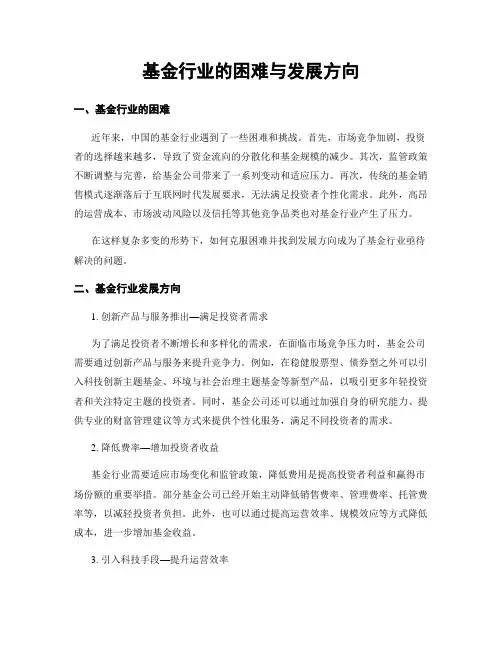 基金行业的困难与发展方向

一、基金行业的困难

近年来，中国的基金行业遇到了一些困难和挑战。首先，市场竞争加剧，投资者的选择越来越多，导致了资金流向的分散化和基金规模的减少。其次，监管政策不断调整与完善，给基金公司带来了一系列变动和适应压力。再次，传统的基金销售模式逐渐落后于互联网时代发展要求，无法满足投资者个性化需求。此外，高昂的运营成本、市场波动风险以及信托等其他竞争品类也对基金行业产生了压力。

在这样复杂多变的形势下，如何克服困难并找到发展方向成为了基金行业亟待解决的问题。

二、基金行业发展方向

1. 创新产品与服务推出—满足投资者需求

为了满足投资者不断增长和多样化的需求，在面临市场竞争压力时，基金公司需要通过创新产品与服务来提升竞争力。例如，在稳健股票型、债券型之外可以引入科技创新主题基金、环境与社会治理主题基金等新型产品，以吸引更多年轻投资者和关注特定主题的投资者。同时，基金公司还可以通过加强自身的研究能力、提供专业的财富管理建议等方式来提供个性化服务，满足不同投资者的需求。

2. 降低费率—增加投资者收益

基金行业需要适应市场变化和监管政策，降低费用是提高投资者利益和赢得市场份额的重要举措。部分基金公司已经开始主动降低销售费率、管理费率、托管费率等，以减轻投资者负担。此外，也可以通过提高运营效率、规模效应等方式降低成本，进一步增加基金收益。

3. 引入科技手段—提升运营效率